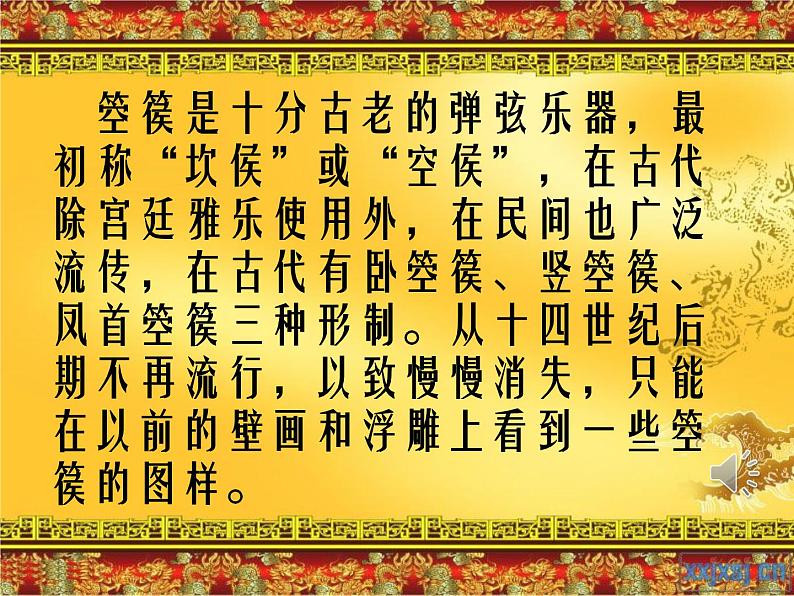 箜篌是十分古老的弹弦乐器，最初称“坎侯”或“空侯”，在古代除宫廷雅乐使用外，在民间也广泛流传，在古代有卧箜篌、竖箜篌、凤首箜篌三种形制。从十四世纪后期不再流行，以致慢慢消失，只能在以前的壁画和浮雕上看到一些箜篌的图样。

xxjxsj.cn